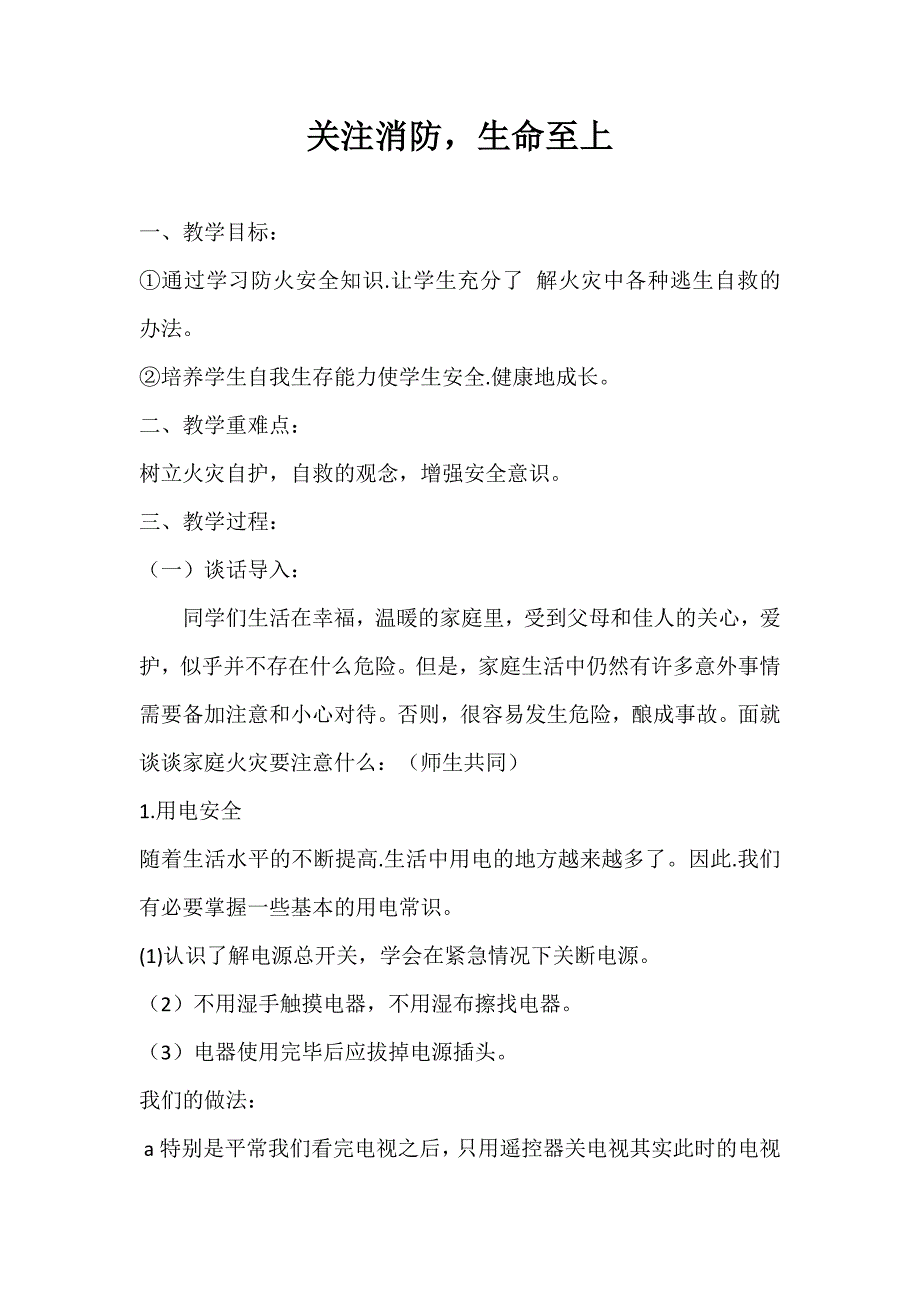 关注消防，生命至上

一、教学目标：

①通过学习防火安全知识.让学生充分了 解火灾中各种逃生自救的办法。

②培养学生自我生存能力使学生安全.健康地成长。

二、教学重难点：

树立火灾自护，自救的观念，增强安全意识。

三、教学过程：

（一）谈话导入：

同学们生活在幸福，温暖的家庭里，受到父母和佳人的关心，爱护，似乎并不存在什么危险。但是，家庭生活中仍然有许多意外事情需要备加注意和小心对待。否则，很容易发生危险，酿成事故。面就谈谈家庭火灾要注意什么：（师生共同）

1.用电安全

随着生活水平的不断提高.生活中用电的地方越来越多了。因此.我们有必要掌握一些基本的用电常识。

(1)认识了解电源总开关，学会在紧急情况下关断电源。

（2）不用湿手触摸电器，不用湿布擦找电器。

（3）电器使用完毕后应拔掉电源插头。

我们的做法：

a 特别是平常我们看完电视之后，只用遥控器关电视其实此时的电视